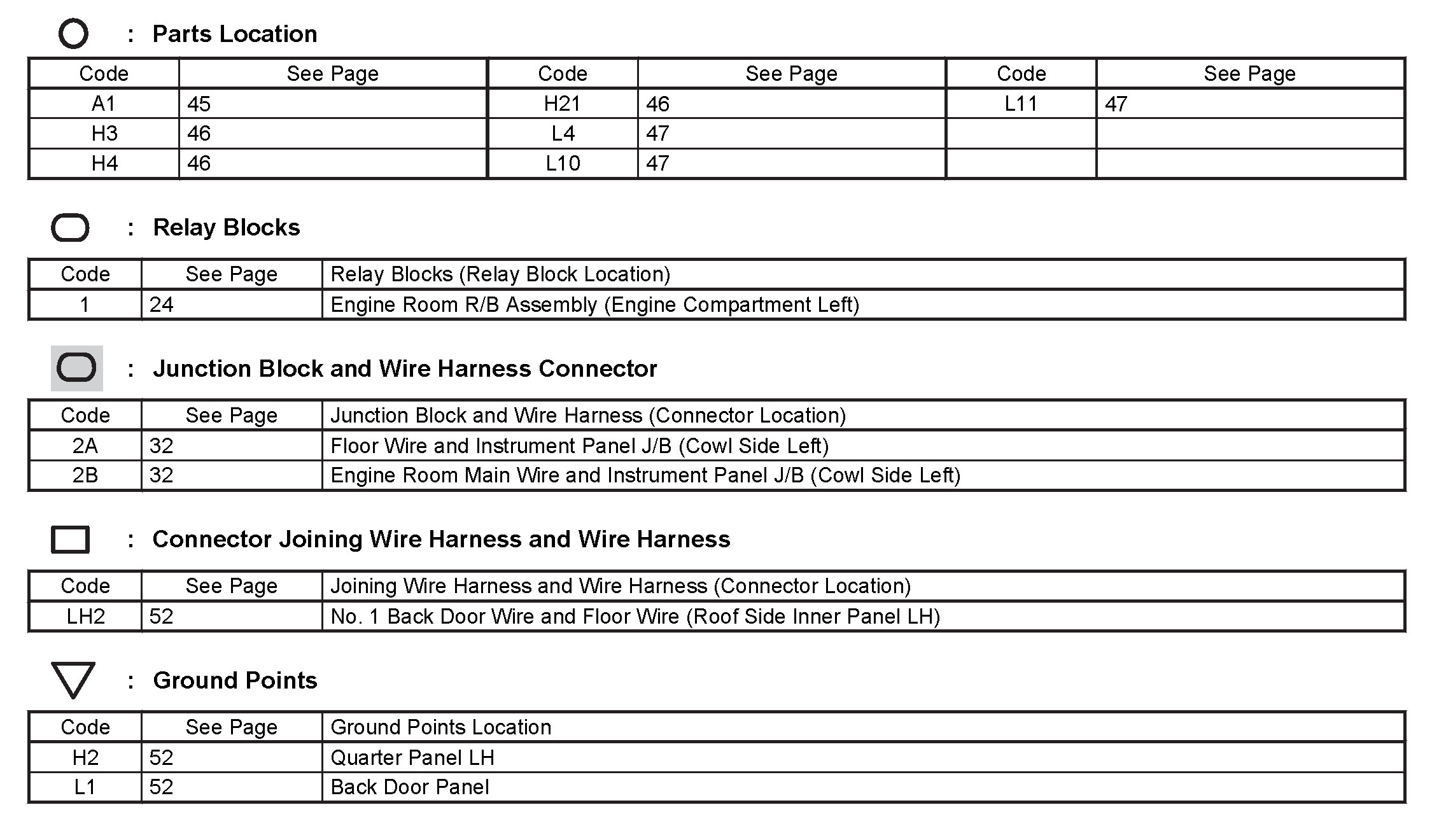 : Parts Location

| Code | See Page | Code | See Page | Code | See Page |
|---|---|---|---|---|---|
| A1 | 45 | H21 | 46 | L11 | 47 |
| H3 | 46 | L4 | 47 | | |
| H4 | 46 | L10 | 47 | | |

: Relay Blocks

| Code | See Page | Relay Blocks (Relay Block Location) |
|---|---|---|
| 1 | 24 | Engine Room R/B Assembly (Engine Compartment Left) |

: Junction Block and Wire Harness Connector

| Code | See Page | Junction Block and Wire Harness (Connector Location) |
|---|---|---|
| 2A | 32 | Floor Wire and Instrument Panel J/B (Cowl Side Left) |
| 2B | 32 | Engine Room Main Wire and Instrument Panel J/B (Cowl Side Left) |

: Connector Joining Wire Harness and Wire Harness

| Code | See Page | Joining Wire Harness and Wire Harness (Connector Location) |
|---|---|---|
| LH2 | 52 | No. 1 Back Door Wire and Floor Wire (Roof Side Inner Panel LH) |

: Ground Points

| Code | See Page | Ground Points Location |
|---|---|---|
| H2 | 52 | Quarter Panel LH |
| L1 | 52 | Back Door Panel |